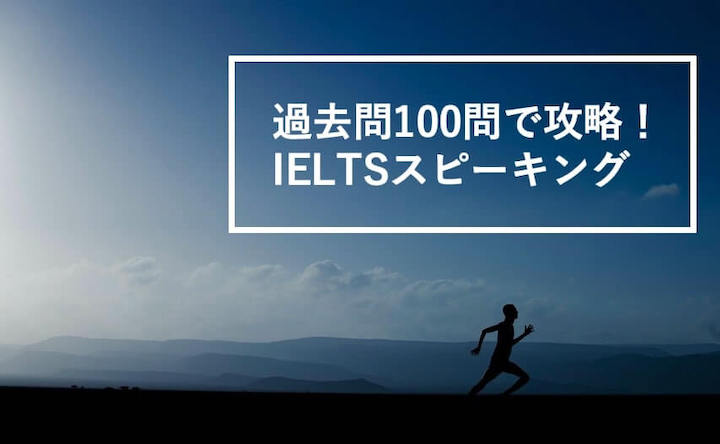 過去問100問で攻略！
IELTSスピーキング